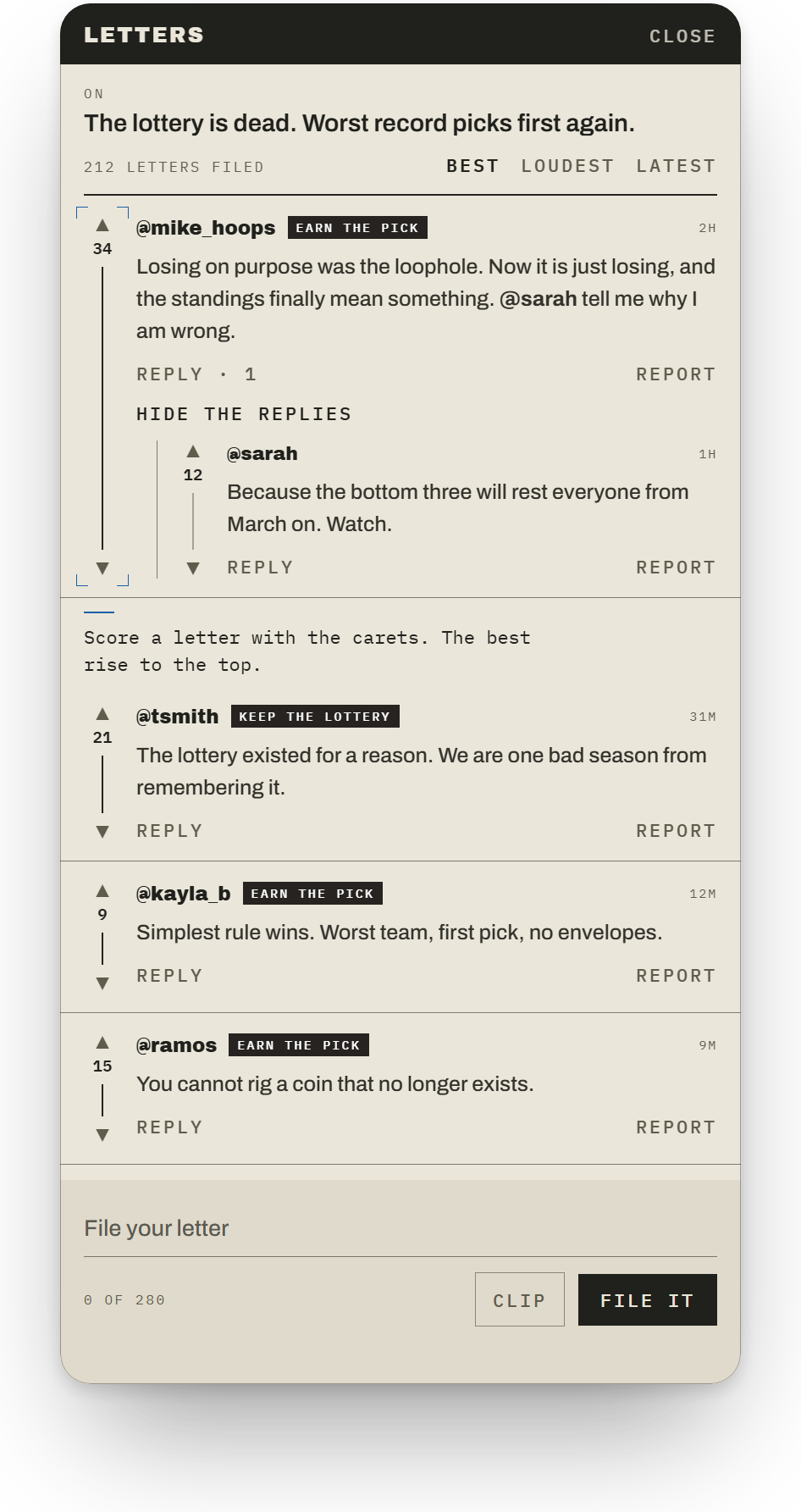 LETTERS
CLOSE

ON
The lottery is dead. Worst record picks first again.

212 LETTERS FILED
BEST LOUDEST LATEST

▲
34
▼
@mike_hoops EARN THE PICK
2H
Losing on purpose was the loophole. Now it is just losing, and the standings finally mean something. @sarah tell me why I am wrong.
REPLY · 1
REPORT
HIDE THE REPLIES

▲
12
▼
@sarah
1H
Because the bottom three will rest everyone from March on. Watch.
REPLY
REPORT

Score a letter with the carets. The best rise to the top.

▲
21
▼
@tsmith KEEP THE LOTTERY
31M
The lottery existed for a reason. We are one bad season from remembering it.
REPLY
REPORT

▲
9
▼
@kayla_b EARN THE PICK
12M
Simplest rule wins. Worst team, first pick, no envelopes.
REPLY
REPORT

▲
15
▼
@ramos EARN THE PICK
9M
You cannot rig a coin that no longer exists.
REPLY
REPORT

File your letter
0 OF 280
CLIP
FILE IT